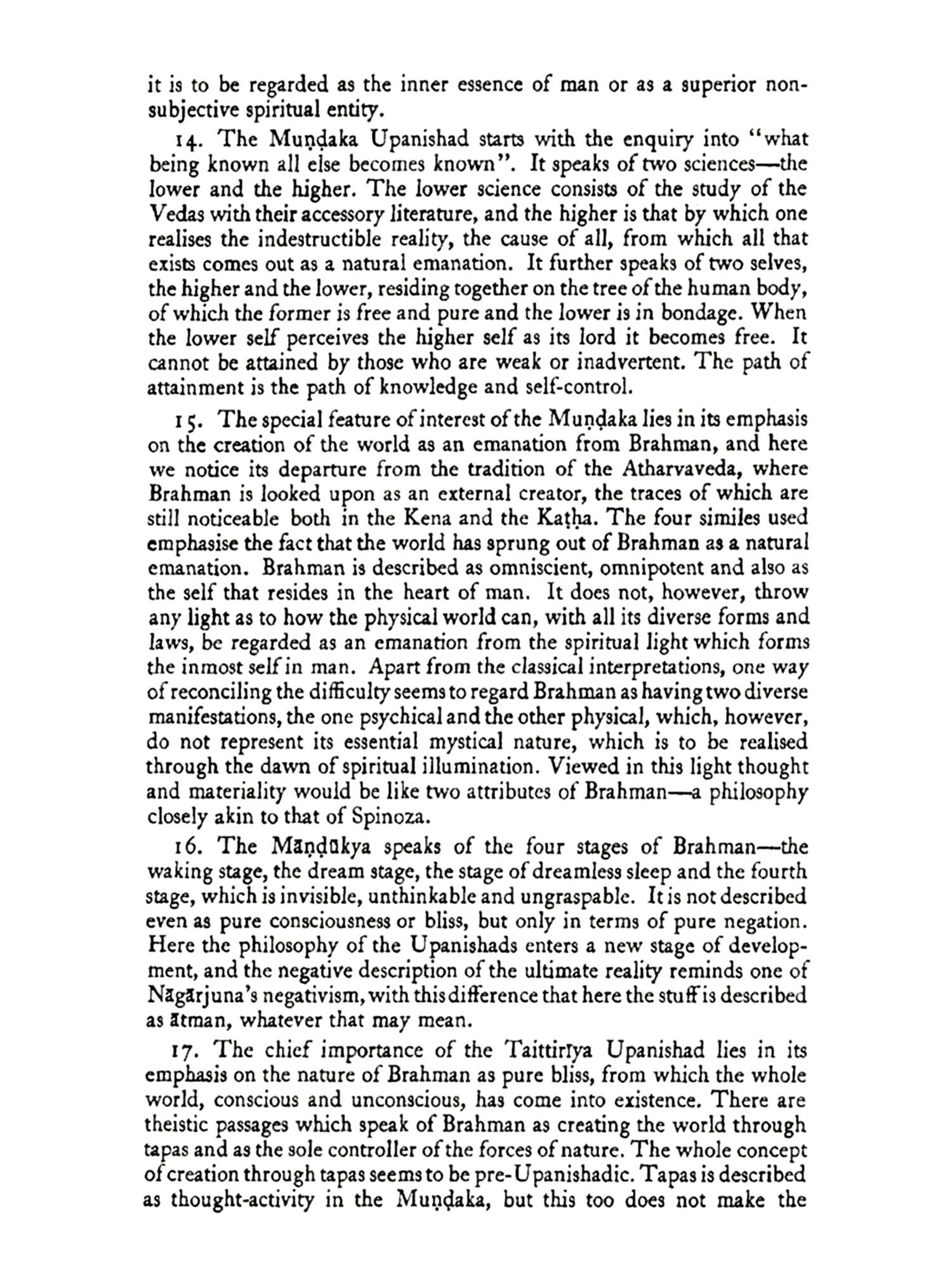 it is to be regarded as the inner essence of man or as a superior non-subjective spiritual entity.

14. The Muṇḍaka Upanishad starts with the enquiry into "what being known all else becomes known". It speaks of two sciences—the lower and the higher. The lower science consists of the study of the Vedas with their accessory literature, and the higher is that by which one realises the indestructible reality, the cause of all, from which all that exists comes out as a natural emanation. It further speaks of two selves, the higher and the lower, residing together on the tree of the human body, of which the former is free and pure and the lower is in bondage. When the lower self perceives the higher self as its lord it becomes free. It cannot be attained by those who are weak or inadvertent. The path of attainment is the path of knowledge and self-control.

15. The special feature of interest of the Muṇḍaka lies in its emphasis on the creation of the world as an emanation from Brahman, and here we notice its departure from the tradition of the Atharvaveda, where Brahman is looked upon as an external creator, the traces of which are still noticeable both in the Kena and the Kaṭha. The four similes used emphasise the fact that the world has sprung out of Brahman as a natural emanation. Brahman is described as omniscient, omnipotent and also as the self that resides in the heart of man. It does not, however, throw any light as to how the physical world can, with all its diverse forms and laws, be regarded as an emanation from the spiritual light which forms the inmost self in man. Apart from the classical interpretations, one way of reconciling the difficulty seems to regard Brahman as having two diverse manifestations, the one psychical and the other physical, which, however, do not represent its essential mystical nature, which is to be realised through the dawn of spiritual illumination. Viewed in this light thought and materiality would be like two attributes of Brahman—a philosophy closely akin to that of Spinoza.

16. The Māṇḍūkya speaks of the four stages of Brahman—the waking stage, the dream stage, the stage of dreamless sleep and the fourth stage, which is invisible, unthinkable and ungraspable. It is not described even as pure consciousness or bliss, but only in terms of pure negation. Here the philosophy of the Upanishads enters a new stage of development, and the negative description of the ultimate reality reminds one of Nāgārjuna's negativism, with this difference that here the stuff is described as ātman, whatever that may mean.

17. The chief importance of the Taittirīya Upanishad lies in its emphasis on the nature of Brahman as pure bliss, from which the whole world, conscious and unconscious, has come into existence. There are theistic passages which speak of Brahman as creating the world through tapas and as the sole controller of the forces of nature. The whole concept of creation through tapas seems to be pre-Upanishadic. Tapas is described as thought-activity in the Muṇḍaka, but this too does not make the